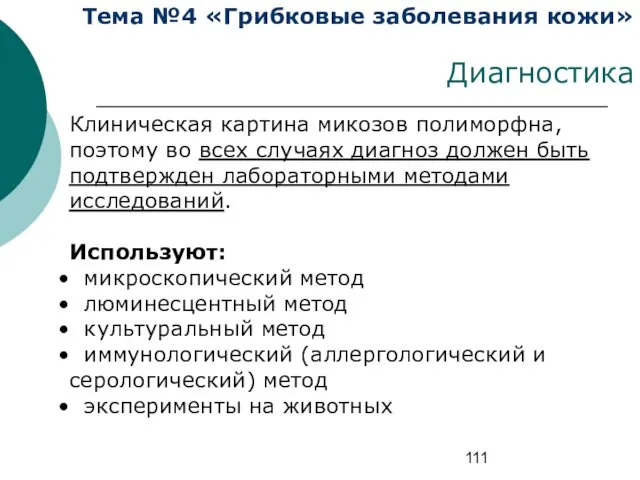 Тема №4 «Грибковые заболевания кожи»

Диагностика

Клиническая картина микозов полиморфна, поэтому во всех случаях диагноз должен быть подтвержден лабораторными методами исследований.

Используют:
• микроскопический метод
• люминесцентный метод
• культуральный метод
• иммунологический (аллергологический и серологический) метод
• эксперименты на животных

111